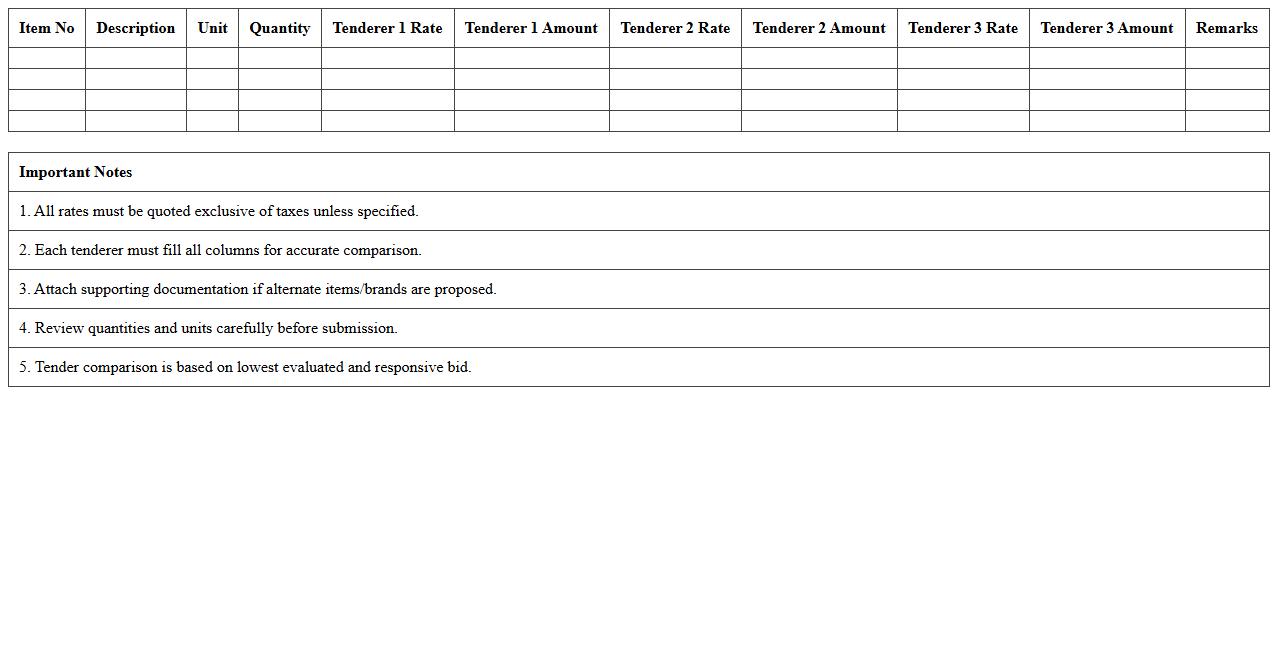 | Item No | Description | Unit | Quantity | Tenderer 1 Rate | Tenderer 1 Amount | Tenderer 2 Rate | Tenderer 2 Amount | Tenderer 3 Rate | Tenderer 3 Amount | Remarks |
|---|---|---|---|---|---|---|---|---|---|---|
| | | | | | | | | | | |
| | | | | | | | | | | |
| | | | | | | | | | | |
| | | | | | | | | | | |

| Important Notes |
|---|
| 1. All rates must be quoted exclusive of taxes unless specified. |
| 2. Each tenderer must fill all columns for accurate comparison. |
| 3. Attach supporting documentation if alternate items/brands are proposed. |
| 4. Review quantities and units carefully before submission. |
| 5. Tender comparison is based on lowest evaluated and responsive bid. |